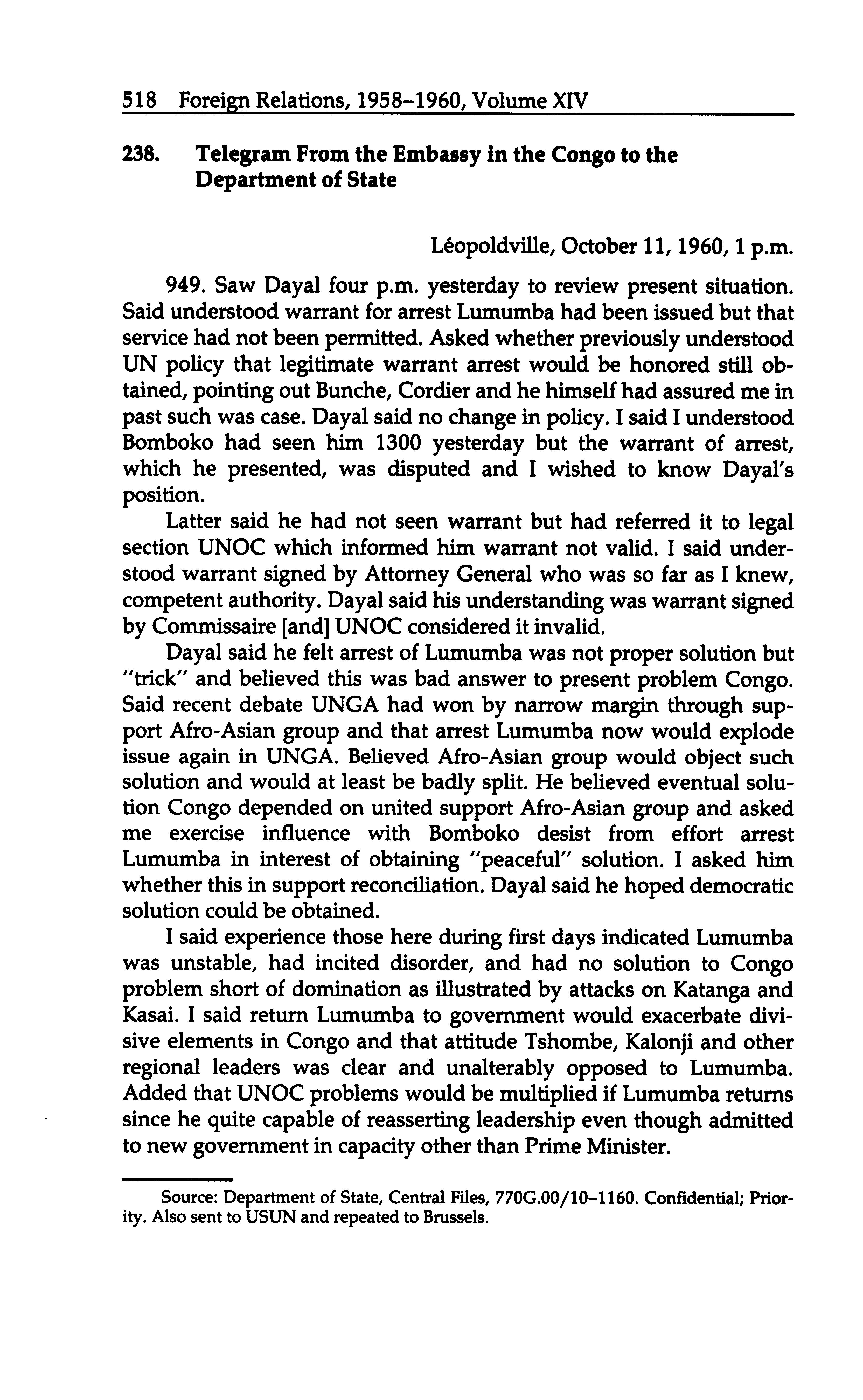 518 Foreign Relations, 1958–1960, Volume XIV

238. Telegram From the Embassy in the Congo to the Department of State

Léopoldville, October 11, 1960, 1 p.m.

949. Saw Dayal four p.m. yesterday to review present situation. Said understood warrant for arrest Lumumba had been issued but that service had not been permitted. Asked whether previously understood UN policy that legitimate warrant arrest would be honored still obtained, pointing out Bunche, Cordier and he himself had assured me in past such was case. Dayal said no change in policy. I said I understood Bomboko had seen him 1300 yesterday but the warrant of arrest, which he presented, was disputed and I wished to know Dayal's position.

Latter said he had not seen warrant but had referred it to legal section UNOC which informed him warrant not valid. I said understood warrant signed by Attorney General who was so far as I knew, competent authority. Dayal said his understanding was warrant signed by Commissaire [and] UNOC considered it invalid.

Dayal said he felt arrest of Lumumba was not proper solution but "trick" and believed this was bad answer to present problem Congo. Said recent debate UNGA had won by narrow margin through support Afro-Asian group and that arrest Lumumba now would explode issue again in UNGA. Believed Afro-Asian group would object such solution and would at least be badly split. He believed eventual solution Congo depended on united support Afro-Asian group and asked me exercise influence with Bomboko desist from effort arrest Lumumba in interest of obtaining "peaceful" solution. I asked him whether this in support reconciliation. Dayal said he hoped democratic solution could be obtained.

I said experience those here during first days indicated Lumumba was unstable, had incited disorder, and had no solution to Congo problem short of domination as illustrated by attacks on Katanga and Kasai. I said return Lumumba to government would exacerbate divisive elements in Congo and that attitude Tshombe, Kalonji and other regional leaders was clear and unalterably opposed to Lumumba. Added that UNOC problems would be multiplied if Lumumba returns since he quite capable of reasserting leadership even though admitted to new government in capacity other than Prime Minister.

Source: Department of State, Central Files, 770G.00/10–1160. Confidential; Priority. Also sent to USUN and repeated to Brussels.